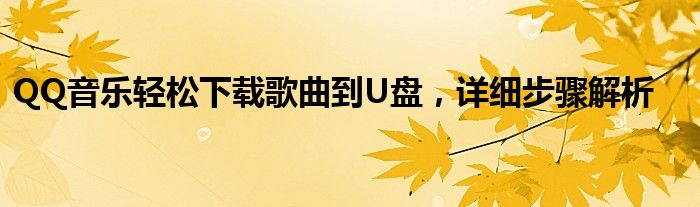 QQ音乐轻松下载歌曲到U盘，详细步骤解析